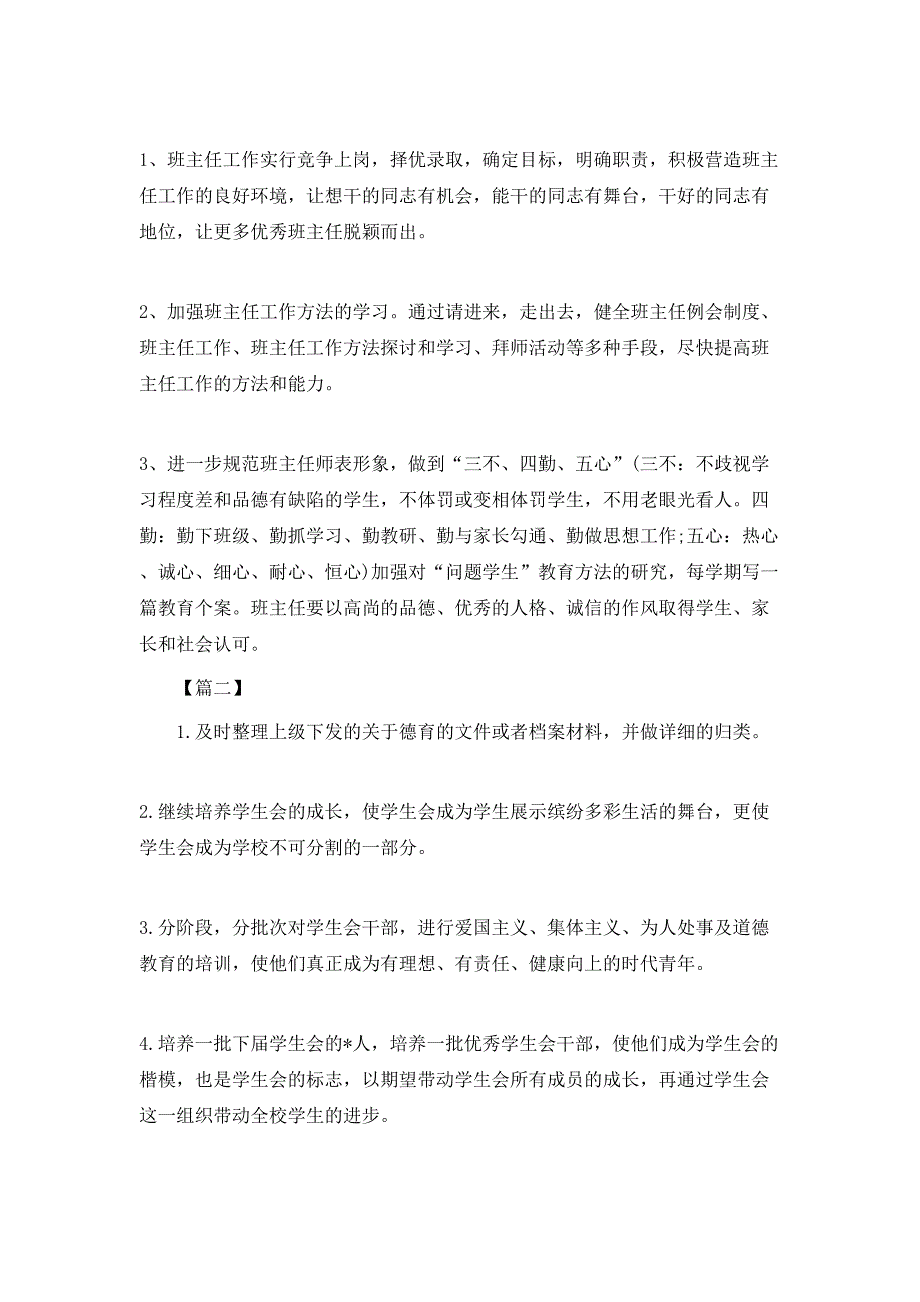 1、班主任工作实行竞争上岗，择优录取，确定目标，明确职责，积极营造班主任工作的良好环境，让想干的同志有机会，能干的同志有舞台，干好的同志有地位，让更多优秀班主任脱颖而出。

2、加强班主任工作方法的学习。通过请进来，走出去，健全班主任例会制度、班主任工作、班主任工作方法探讨和学习、拜师活动等多种手段，尽快提高班主任工作的方法和能力。

3、进一步规范班主任师表形象，做到“三不、四勤、五心”(三不：不歧视学习程度差和品德有缺陷的学生，不体罚或变相体罚学生，不用老眼光看人。四勤：勤下班级、勤抓学习、勤教研、勤与家长勾通、勤做思想工作;五心：热心、诚心、细心、耐心、恒心)加强对“问题学生”教育方法的研究，每学期写一篇教育个案。班主任要以高尚的品德、优秀的人格、诚信的作风取得学生、家长和社会认可。

【篇二】

1.及时整理上级下发的关于德育的文件或者档案材料，并做详细的归类。

2.继续培养学生会的成长，使学生会成为学生展示缤纷多彩生活的舞台，更使学生会成为学校不可分割的一部分。

3.分阶段，分批次对学生会干部，进行爱国主义、集体主义、为人处事及道德教育的培训，使他们真正成为有理想、有责任、健康向上的时代青年。

4.培养一批下届学生会的*人，培养一批优秀学生会干部，使他们成为学生会的楷模，也是学生会的标志，以期望带动学生会所有成员的成长，再通过学生会这一组织带动全校学生的进步。